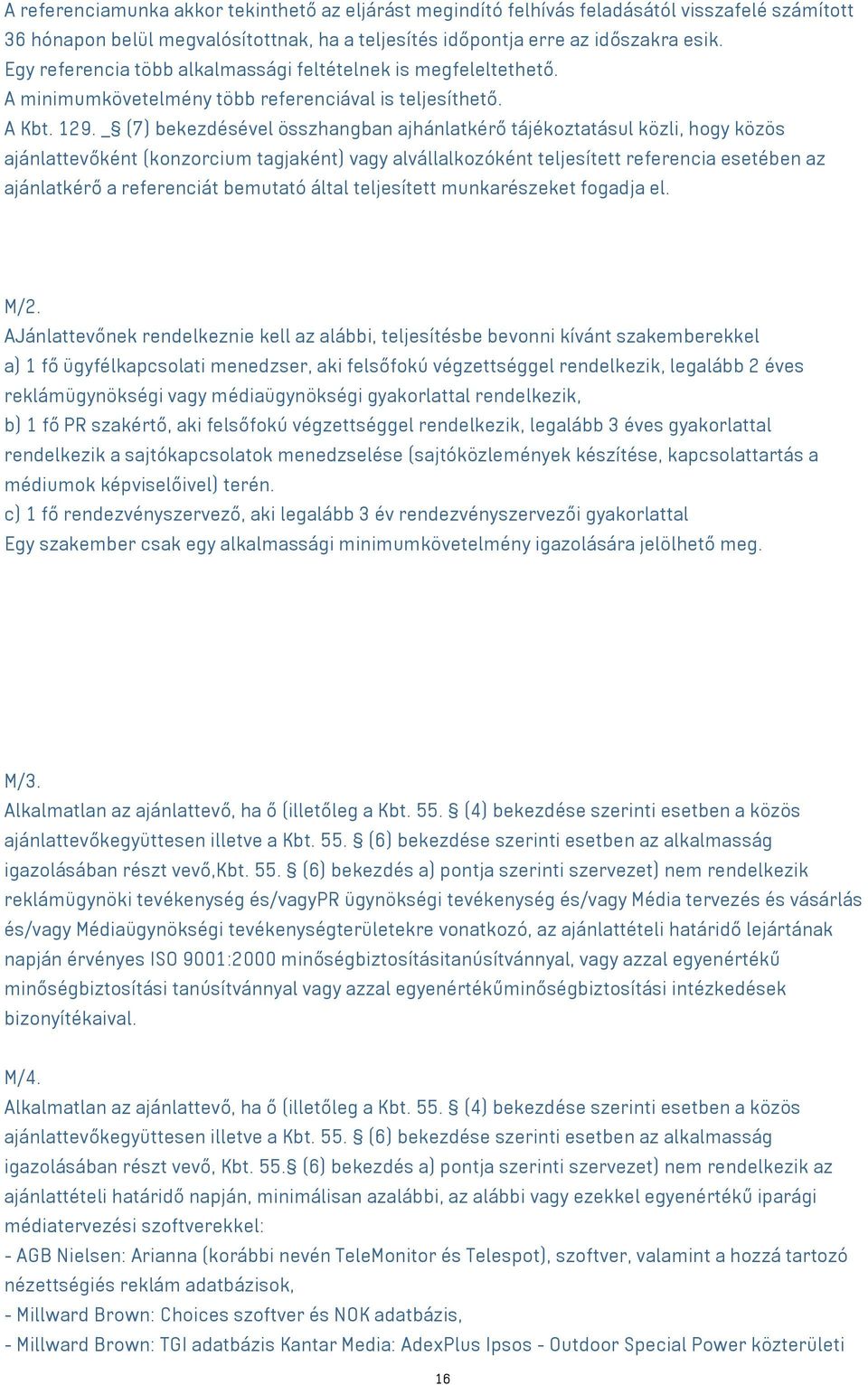 A referenciamunka akkor tekinthető az eljárást megindító felhívás feladásától visszafelé számított 36 hónapon belül megvalósítottnak, ha a teljesítés időpontja erre az időszakra esik.
Egy referencia több alkalmassági feltételnek is megfeleltethető.
A minimumkövetelmény több referenciával is teljesíthető.
A Kbt. 129. _§ (7) bekezdésével összhangban ajhánlatkérő tájékoztatásul közli, hogy közös ajánlattevőként (konzorcium tagjaként) vagy alvállalkozóként teljesített referencia esetében az ajánlatkérő a referenciát bemutató által teljesített munkarészeket fogadja el.

M/2.
AJánlattevőnek rendelkeznie kell az alábbi, teljesítésbe bevonni kívánt szakemberekkel
a) 1 fő ügyfélkapcsolati menedzser, aki felsőfokú végzettséggel rendelkezik, legalább 2 éves reklámügynökségi vagy médiaügynökségi gyakorlattal rendelkezik,
b) 1 fő PR szakértő, aki felsőfokú végzettséggel rendelkezik, legalább 3 éves gyakorlattal rendelkezik a sajtókapcsolatok menedzselése (sajtóközlemények készítése, kapcsolattartás a médiumok képviselőivel) terén.
c) 1 fő rendezvényszervező, aki legalább 3 év rendezvényszervezői gyakorlattal
Egy szakember csak egy alkalmassági minimumkövetelmény igazolására jelölhető meg.

M/3.
Alkalmatlan az ajánlattevő, ha ő (illetőleg a Kbt. 55. § (4) bekezdése szerinti esetben a közös ajánlattevőkegyüttesen illetve a Kbt. 55. § (6) bekezdése szerinti esetben az alkalmasság igazolásában részt vevő,Kbt. 55. § (6) bekezdés a) pontja szerinti szervezet) nem rendelkezik reklámügynöki tevékenység és/vagyPR ügynökségi tevékenység és/vagy Média tervezés és vásárlás és/vagy Médiaügynökségi tevékenységterületekre vonatkozó, az ajánlattételi határidő lejártának napján érvényes ISO 9001:2000 minőségbiztosításitanúsítvánnyal, vagy azzal egyenértékű minőségbiztosítási tanúsítvánnyal vagy azzal egyenértékűminőségbiztosítási intézkedések bizonyítékaival.

M/4.
Alkalmatlan az ajánlattevő, ha ő (illetőleg a Kbt. 55. § (4) bekezdése szerinti esetben a közös ajánlattevőkegyüttesen illetve a Kbt. 55. § (6) bekezdése szerinti esetben az alkalmasság igazolásában részt vevő, Kbt. 55.§ (6) bekezdés a) pontja szerinti szervezet) nem rendelkezik az ajánlattételi határidő napján, minimálisan azalábbi, az alábbi vagy ezekkel egyenértékű iparági médiatervezési szoftverekkel:
- AGB Nielsen: Arianna (korábbi nevén TeleMonitor és Telespot), szoftver, valamint a hozzá tartozó nézettségiés reklám adatbázisok,
- Millward Brown: Choices szoftver és NOK adatbázis,
- Millward Brown: TGI adatbázis Kantar Media: AdexPlus Ipsos - Outdoor Special Power közterületi

16